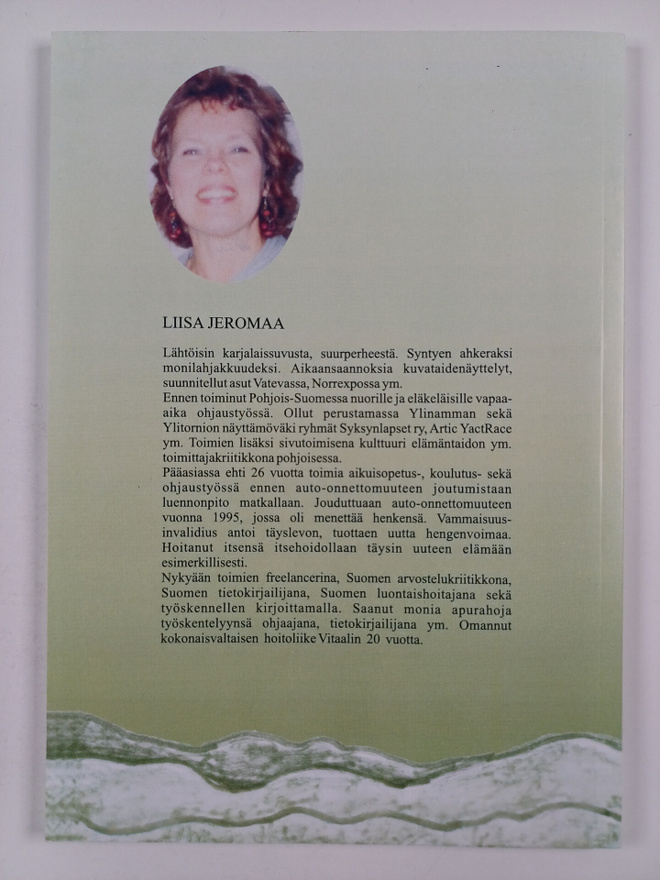 LIISA JEROMAA

Lähtöisin karjalaissuvusta, suurperheestä. Syntyen ahkeraksi monilahjakkuudeksi. Aikaansaannoksia kuvataidenäyttelyt, suunnitellut asut Vatevassa, Norrexpossa ym.

Ennen toiminut Pohjois-Suomessa nuorille ja eläkeläisille vapaa-aika ohjaustyössä. Ollut perustamassa Ylinamman sekä Ylitornion näyttämöväki ryhmät Syksynlapset ry, Artic YactRace ym. Toimien lisäksi sivutoimisena kulttuuri elämäntaidon ym. toimittajakriitikkona pohjoisessa.

Pääasiassa ehti 26 vuotta toimia aikuisopetus-, koulutus- sekä ohjaustyössä ennen auto-onnettomuuteen joutumistaan luennonpito matkallaan. Jouduttuaan auto-onnettomuuteen vuonna 1995, jossa oli menettää henkensä. Vammaisuus-invalidius antoi täyslevon, tuottaen uutta hengenvoimaa. Hoitanut itsensä itsehoidollaan täysin uuteen elämään esimerkillisesti.

Nykyään toimien freelancerina, Suomen arvostelukriitikkona, Suomen tietokirjailijana, Suomen luontaishoitajana sekä työskennellen kirjoittamalla. Saanut monia apurahoja työskentelyynsä ohjaajana, tietokirjailijana ym. Omannut kokonaisvaltaisen hoitoliike Vitaalin 20 vuotta.